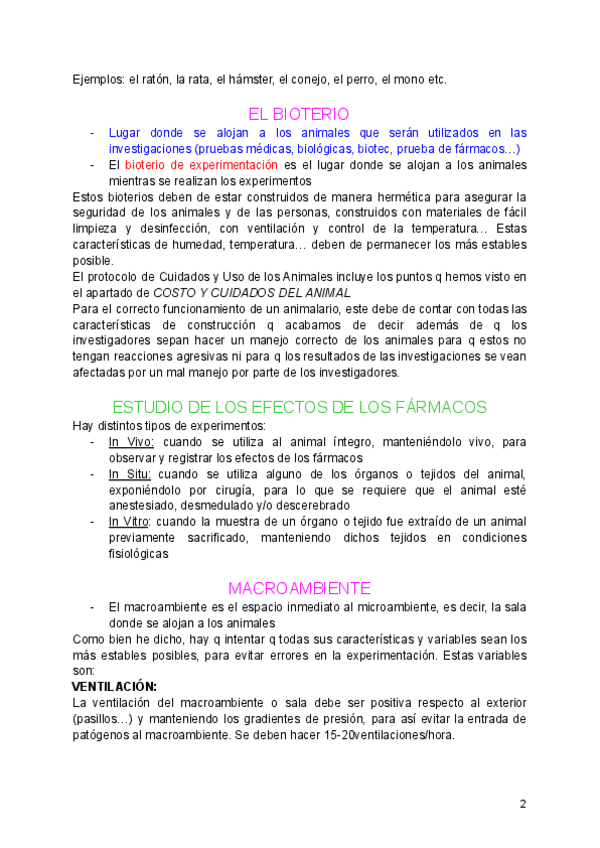 Ejemplos: el ratón, la rata, el hámster, el conejo, el perro, el mono etc.

EL BIOTERIO

- Lugar donde se alojan a los animales que serán utilizados en las investigaciones (pruebas médicas, biológicas, biotec, prueba de fármacos…)
- El bioterio de experimentación es el lugar donde se alojan a los animales mientras se realizan los experimentos

Estos bioterios deben de estar construidos de manera hermética para asegurar la seguridad de los animales y de las personas, construidos con materiales de fácil limpieza y desinfección, con ventilación y control de la temperatura… Estas características de humedad, temperatura… deben de permanecer los más estables posible.
El protocolo de Cuidados y Uso de los Animales incluye los puntos q hemos visto en el apartado de COSTO Y CUIDADOS DEL ANIMAL
Para el correcto funcionamiento de un animalario, este debe de contar con todas las características de construcción q acabamos de decir además de q los investigadores sepan hacer un manejo correcto de los animales para q estos no tengan reacciones agresivas ni para q los resultados de las investigaciones se vean afectadas por un mal manejo por parte de los investigadores.

ESTUDIO DE LOS EFECTOS DE LOS FÁRMACOS

Hay distintos tipos de experimentos:
- In Vivo: cuando se utiliza al animal íntegro, manteniéndolo vivo, para observar y registrar los efectos de los fármacos
- In Situ: cuando se utiliza alguno de los órganos o tejidos del animal, exponiéndolo por cirugía, para lo que se requiere que el animal esté anestesiado, desmedulado y/o descerebrado
- In Vitro: cuando la muestra de un órgano o tejido fue extraído de un animal previamente sacrificado, manteniendo dichos tejidos en condiciones fisiológicas

MACROAMBIENTE

- El macroambiente es el espacio inmediato al microambiente, es decir, la sala donde se alojan a los animales

Como bien he dicho, hay q intentar q todas sus características y variables sean los más estables posibles, para evitar errores en la experimentación. Estas variables son:
VENTILACIÓN:
La ventilación del macroambiente o sala debe ser positiva respecto al exterior (pasillos…) y manteniendo los gradientes de presión, para así evitar la entrada de patógenos al macroambiente. Se deben hacer 15-20ventilaciones/hora.

2